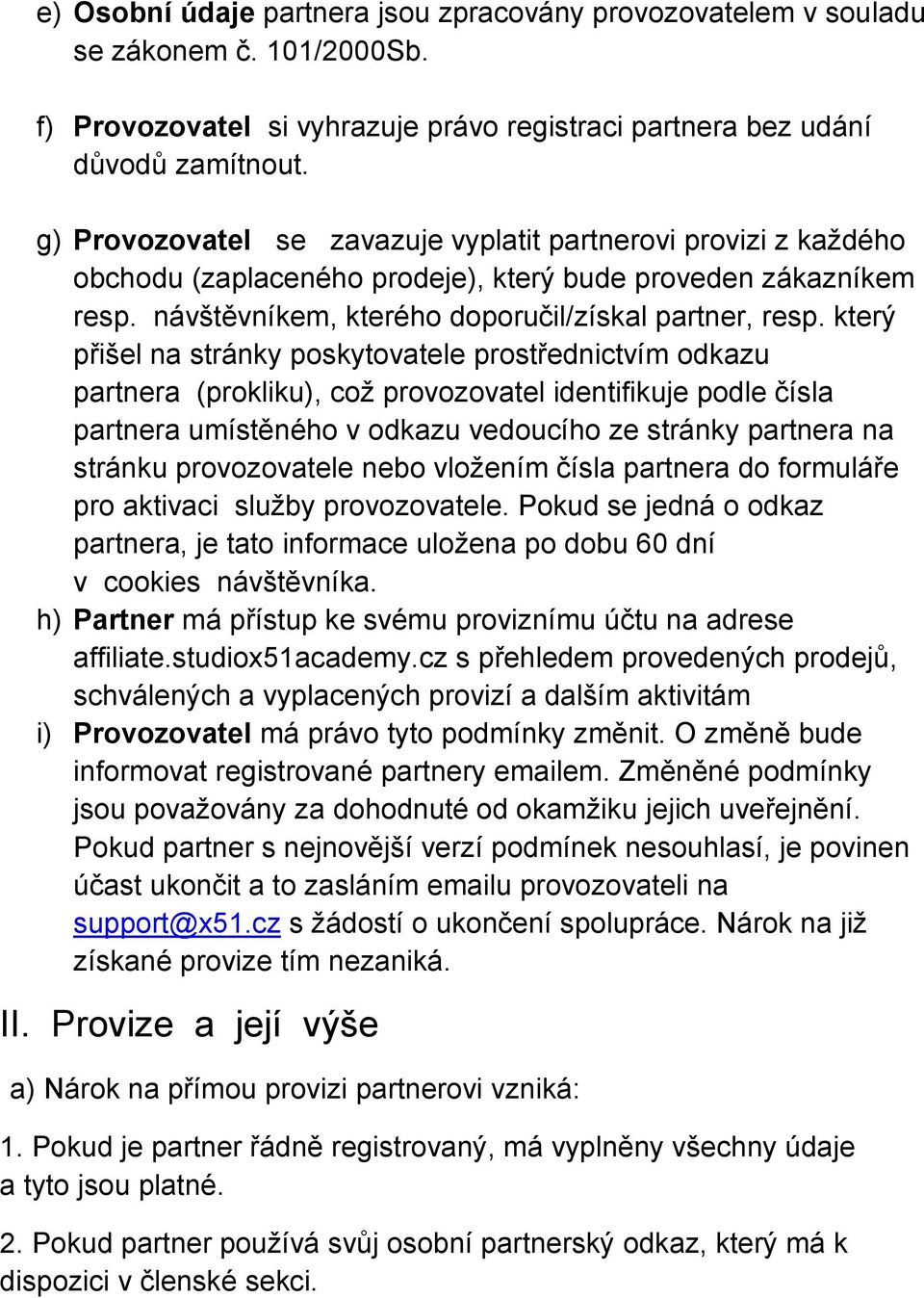 e) Osobní údaje partnera jsou zpracovány provozovatelem v souladu se zákonem č. 101/2000Sb.

f) Provozovatel si vyhrazuje právo registraci partnera bez udání důvodů zamítnout.

g) Provozovatel se zavazuje vyplatit partnerovi provizi z každého obchodu (zaplaceného prodeje), který bude proveden zákazníkem resp. návštěvníkem, kterého doporučil/získal partner, resp. který přišel na stránky poskytovatele prostřednictvím odkazu partnera (prokliku), což provozovatel identifikuje podle čísla partnera umístěného v odkazu vedoucího ze stránky partnera na stránku provozovatele nebo vložením čísla partnera do formuláře pro aktivaci služby provozovatele. Pokud se jedná o odkaz partnera, je tato informace uložena po dobu 60 dní v cookies návštěvníka.

h) Partner má přístup ke svému proviznímu účtu na adrese affiliate.studiox51academy.cz s přehledem provedených prodejů, schválených a vyplacených provizí a dalším aktivitám

i) Provozovatel má právo tyto podmínky změnit. O změně bude informovat registrované partnery emailem. Změněné podmínky jsou považovány za dohodnuté od okamžiku jejich uveřejnění. Pokud partner s nejnovější verzí podmínek nesouhlasí, je povinen účast ukončit a to zasláním emailu provozovateli na support@x51.cz s žádostí o ukončení spolupráce. Nárok na již získané provize tím nezaniká.

II. Provize a její výše

a) Nárok na přímou provizi partnerovi vzniká:

1. Pokud je partner řádně registrovaný, má vyplněny všechny údaje a tyto jsou platné.

2. Pokud partner používá svůj osobní partnerský odkaz, který má k dispozici v členské sekci.